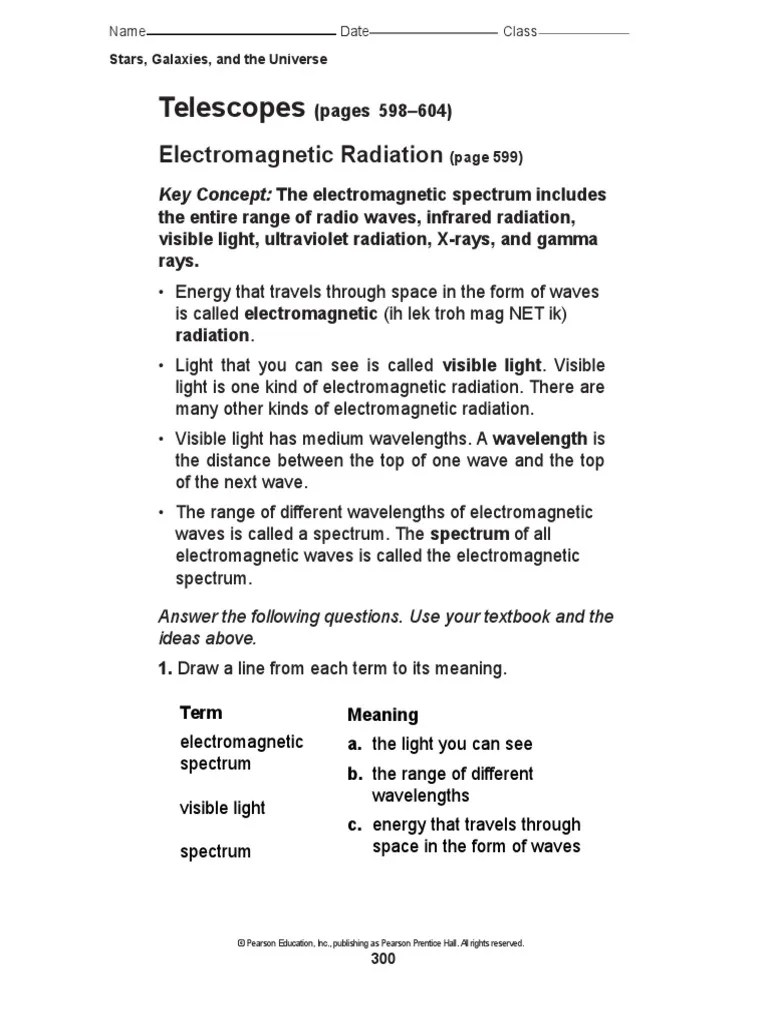 Name____ Date____ Class____

Stars, Galaxies, and the Universe

Telescopes (pages 598–604)

Electromagnetic Radiation (page 599)

Key Concept: The electromagnetic spectrum includes the entire range of radio waves, infrared radiation, visible light, ultraviolet radiation, X-rays, and gamma rays.

• Energy that travels through space in the form of waves is called electromagnetic (ih lek troh mag NET ik) radiation.

• Light that you can see is called visible light. Visible light is one kind of electromagnetic radiation. There are many other kinds of electromagnetic radiation.

• Visible light has medium wavelengths. A wavelength is the distance between the top of one wave and the top of the next wave.

• The range of different wavelengths of electromagnetic waves is called a spectrum. The spectrum of all electromagnetic waves is called the electromagnetic spectrum.

Answer the following questions. Use your textbook and the ideas above.

1. Draw a line from each term to its meaning.

Term
electromagnetic spectrum
visible light
spectrum

Meaning
a. the light you can see
b. the range of different wavelengths
c. energy that travels through space in the form of waves

© Pearson Education, Inc., publishing as Pearson Prentice Hall. All rights reserved.

300